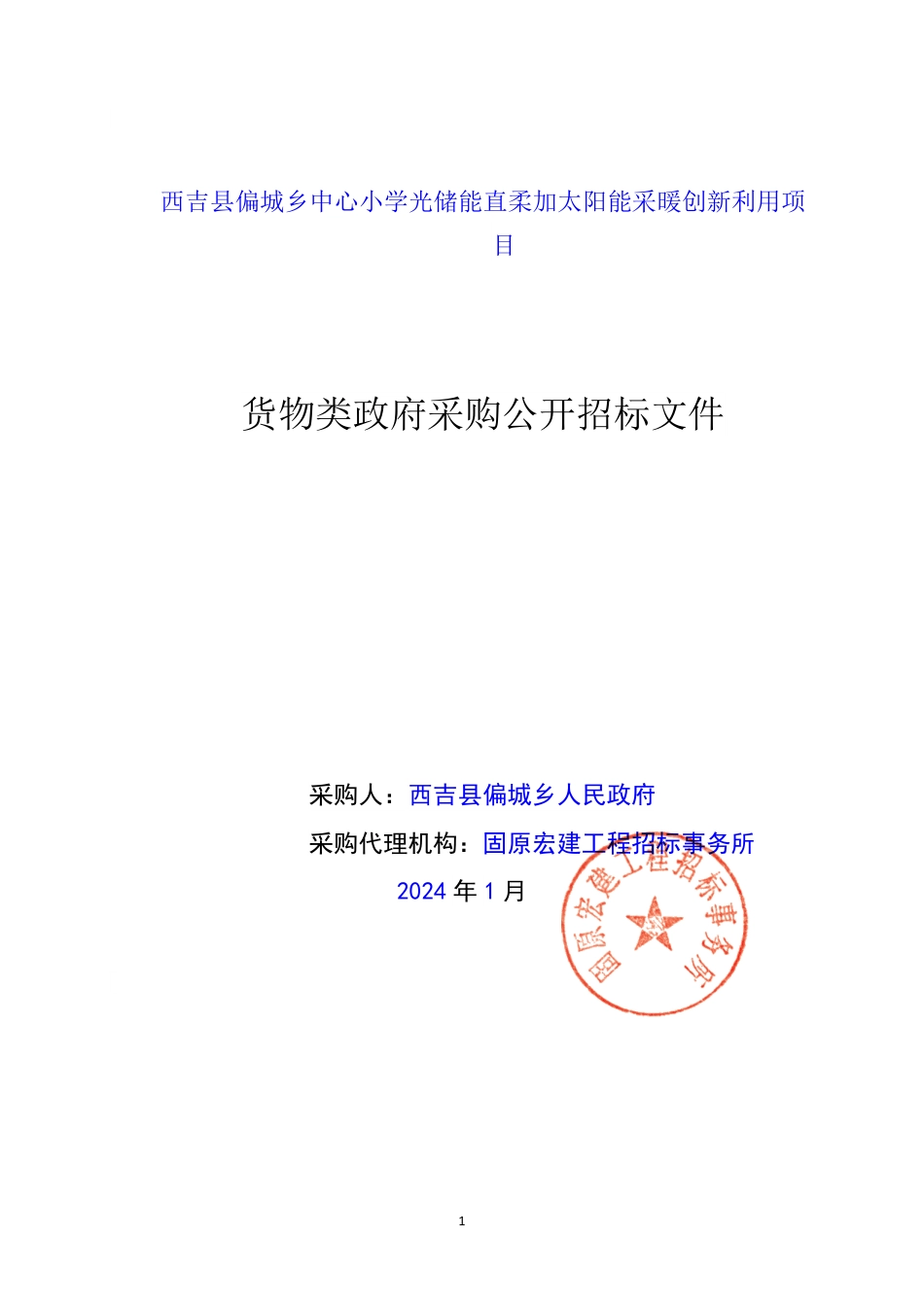 西吉县偏城乡中心小学光储能直柔加太阳能采暖创新利用项目

货物类政府采购公开招标文件

采购人：西吉县偏城乡人民政府

采购代理机构：固原宏建工程招标事务所

2024 年 1 月

固原宏建工程招标事务所

1